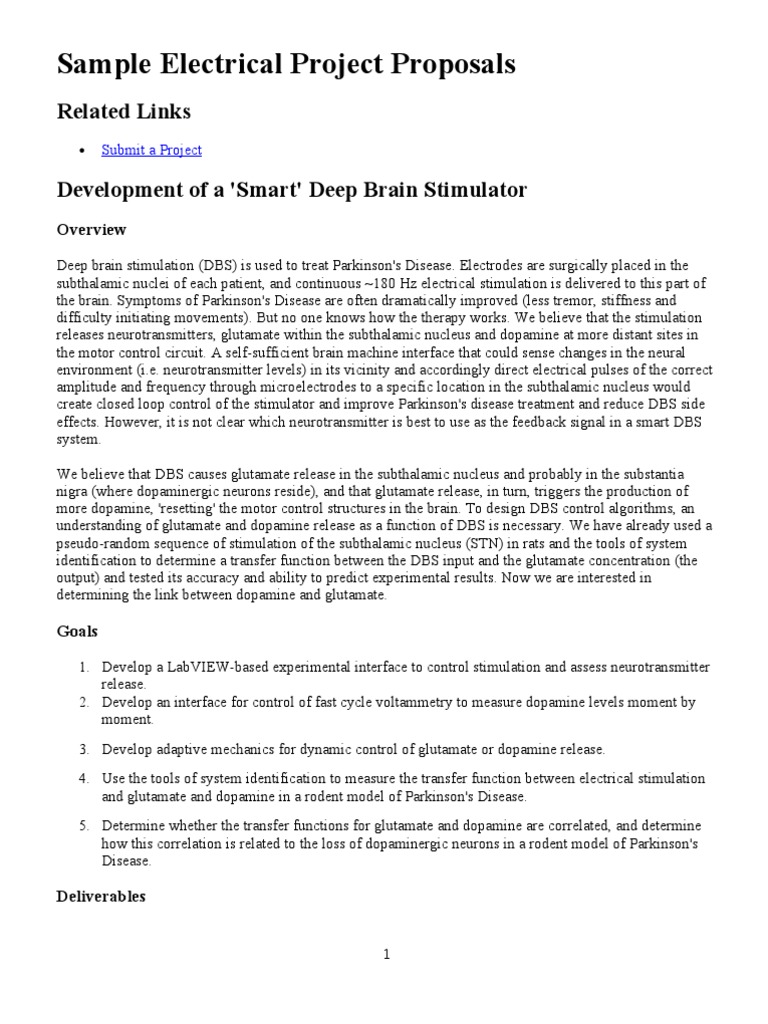 Sample Electrical Project Proposals

Related Links

• Submit a Project

Development of a 'Smart' Deep Brain Stimulator

Overview

Deep brain stimulation (DBS) is used to treat Parkinson's Disease. Electrodes are surgically placed in the subthalamic nuclei of each patient, and continuous ~180 Hz electrical stimulation is delivered to this part of the brain. Symptoms of Parkinson's Disease are often dramatically improved (less tremor, stiffness and difficulty initiating movements). But no one knows how the therapy works. We believe that the stimulation releases neurotransmitters, glutamate within the subthalamic nucleus and dopamine at more distant sites in the motor control circuit. A self-sufficient brain machine interface that could sense changes in the neural environment (i.e. neurotransmitter levels) in its vicinity and accordingly direct electrical pulses of the correct amplitude and frequency through microelectrodes to a specific location in the subthalamic nucleus would create closed loop control of the stimulator and improve Parkinson's disease treatment and reduce DBS side effects. However, it is not clear which neurotransmitter is best to use as the feedback signal in a smart DBS system.

We believe that DBS causes glutamate release in the subthalamic nucleus and probably in the substantia nigra (where dopaminergic neurons reside), and that glutamate release, in turn, triggers the production of more dopamine, 'resetting' the motor control structures in the brain. To design DBS control algorithms, an understanding of glutamate and dopamine release as a function of DBS is necessary. We have already used a pseudo-random sequence of stimulation of the subthalamic nucleus (STN) in rats and the tools of system identification to determine a transfer function between the DBS input and the glutamate concentration (the output) and tested its accuracy and ability to predict experimental results. Now we are interested in determining the link between dopamine and glutamate.

Goals

1. Develop a LabVIEW-based experimental interface to control stimulation and assess neurotransmitter release.
2. Develop an interface for control of fast cycle voltammetry to measure dopamine levels moment by moment.
3. Develop adaptive mechanics for dynamic control of glutamate or dopamine release.
4. Use the tools of system identification to measure the transfer function between electrical stimulation and glutamate and dopamine in a rodent model of Parkinson's Disease.
5. Determine whether the transfer functions for glutamate and dopamine are correlated, and determine how this correlation is related to the loss of dopaminergic neurons in a rodent model of Parkinson's Disease.

Deliverables

1